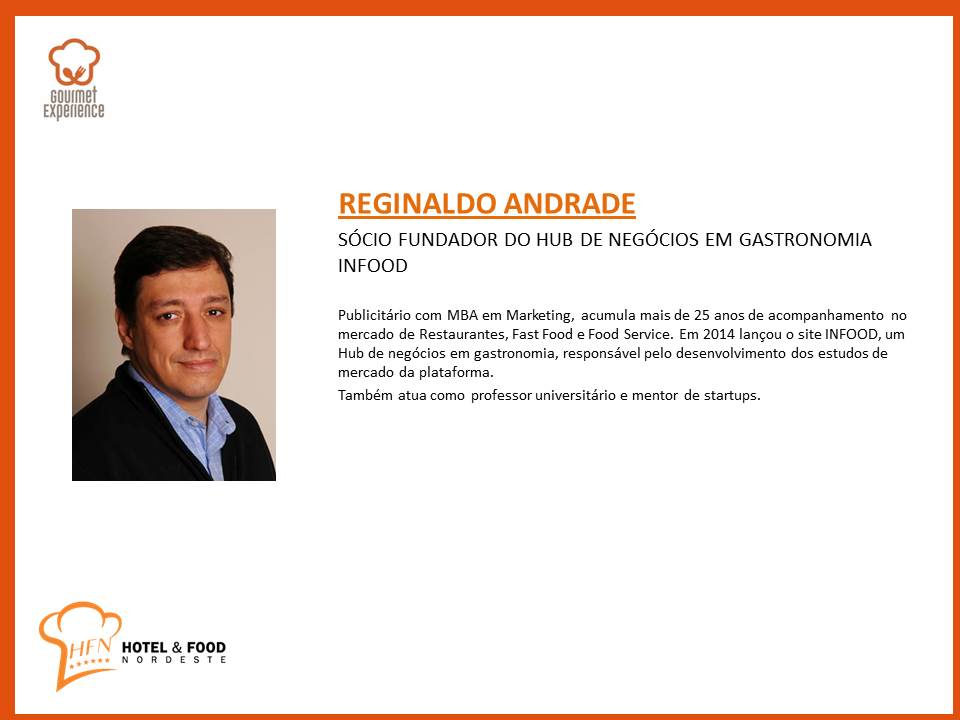 GOURMET EXPERIENCE

REGINALDO ANDRADE

SÓCIO FUNDADOR DO HUB DE NEGÓCIOS EM GASTRONOMIA INFOOD

Publicitário com MBA em Marketing, acumula mais de 25 anos de acompanhamento no mercado de Restaurantes, Fast Food e Food Service. Em 2014 lançou o site INFOOD, um Hub de negócios em gastronomia, responsável pelo desenvolvimento dos estudos de mercado da plataforma.

Também atua como professor universitário e mentor de startups.

HFN HOTEL & FOOD NORDESTE